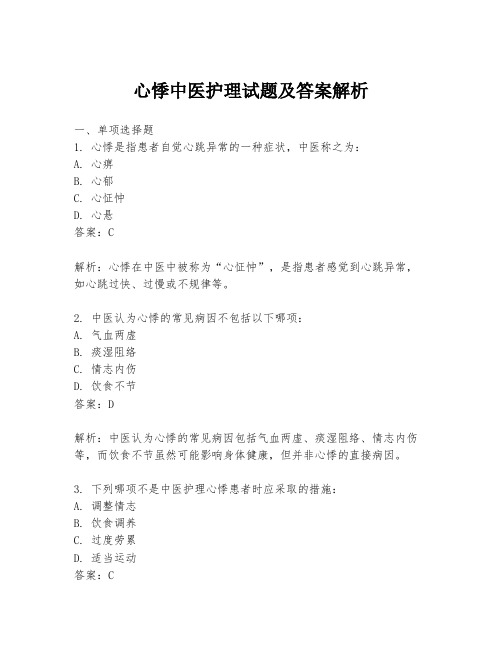 心悸中医护理试题及答案解析

一、单项选择题

1. 心悸是指患者自觉心跳异常的一种症状，中医称之为：

A. 心痹

B. 心郁

C. 心怔忡

D. 心悬

答案：C

解析：心悸在中医中被称为“心怔忡”，是指患者感觉到心跳异常，如心跳过快、过慢或不规律等。

2. 中医认为心悸的常见病因不包括以下哪项：

A. 气血两虚

B. 痰湿阻络

C. 情志内伤

D. 饮食不节

答案：D

解析：中医认为心悸的常见病因包括气血两虚、痰湿阻络、情志内伤等，而饮食不节虽然可能影响身体健康，但并非心悸的直接病因。

3. 下列哪项不是中医护理心悸患者时应采取的措施：

A. 调整情志

B. 饮食调养

C. 过度劳累

D. 适当运动

答案：C